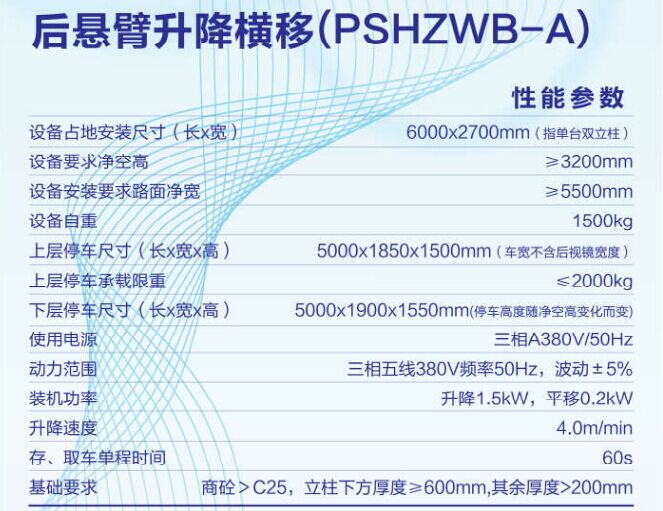 后悬臂升降横移(PSHZWB-A)

性能参数

设备占地安装尺寸(长x宽) 6000x2700mm(指单台双立柱)
设备要求净空高 ≥3200mm
设备安装要求路面净宽 ≥5500mm
设备自重 1500kg
上层停车尺寸(长x宽x高) 5000x1850x1500mm(车宽不含后视镜宽度)
上层停车承载限重 ≤2000kg
下层停车尺寸(长x宽x高) 5000x1900x1550mm(停车高度随净空高变化而变)
使用电源 三相A380V/50Hz
动力范围 三相五线380V频率50Hz,波动±5%
装机功率 升降1.5kW,平移0.2kW
升降速度 4.0m/min
存、取车单程时间 60s
基础要求 商砼>C25,立柱下方厚度≥600mm,其余厚度>200mm